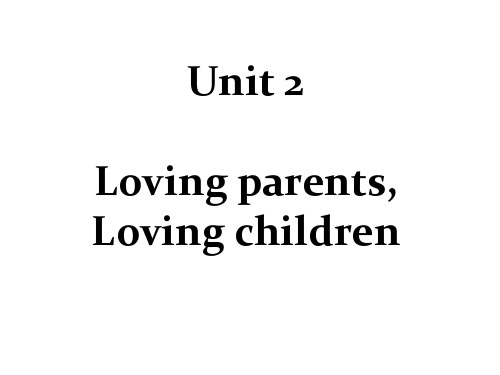 Unit 2

Loving parents,
Loving children